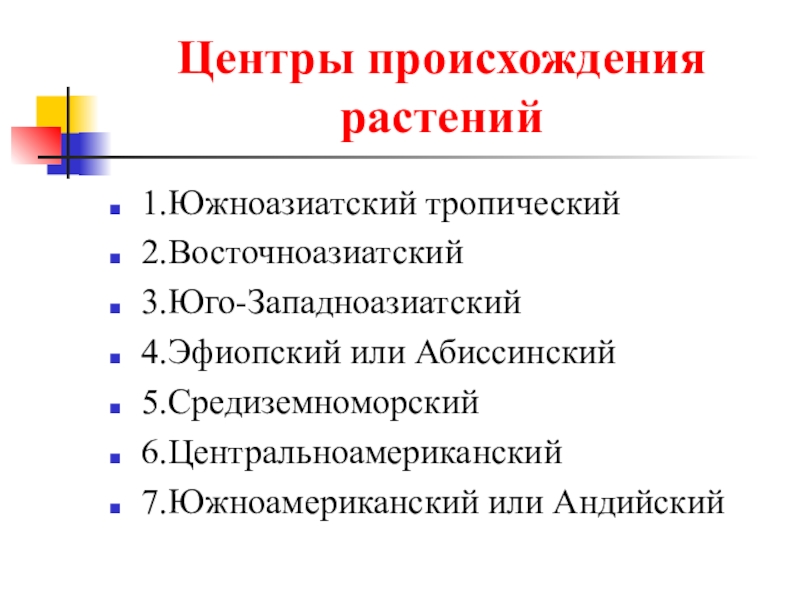 Центры происхождения растений

1.Южноазиатский тропический
2.Восточноазиатский
3.Юго-Западноазиатский
4.Эфиопский или Абиссинский
5.Средиземноморский
6.Центральноамериканский
7.Южноамериканский или Андийский